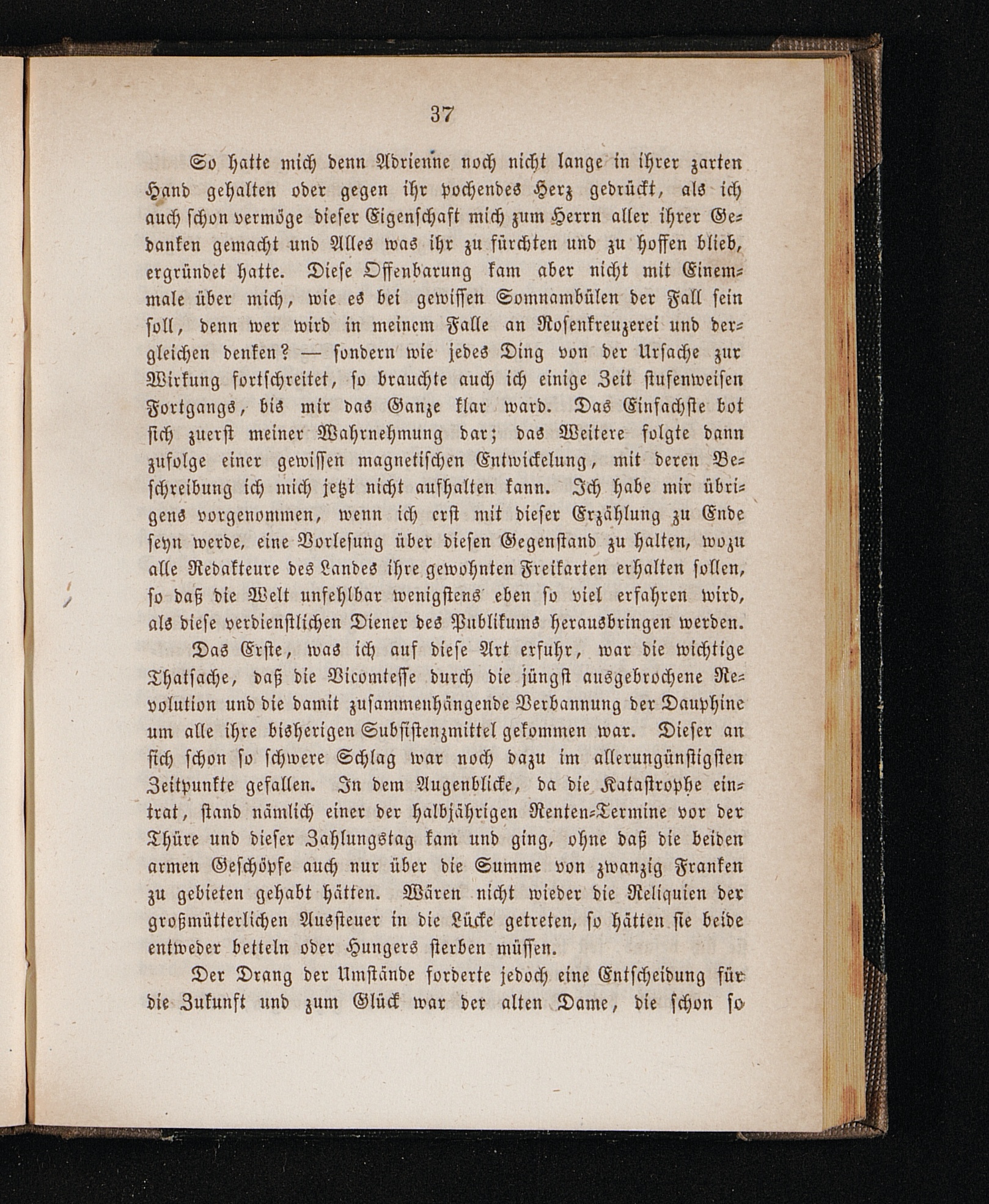 37

So hatte mich denn Adrienne noch nicht lange in ihrer zarten Hand gehalten oder gegen ihr pochendes Herz gedrückt, als ich auch schon vermöge dieser Eigenschaft mich zum Herrn aller ihrer Gedanken gemacht und Alles was ihr zu fürchten und zu hoffen blieb, ergründet hatte. Diese Offenbarung kam aber nicht mit Einemmale über mich, wie es bei gewissen Somnambülen der Fall sein soll, denn wer wird in meinem Falle an Rosenkreuzerei und dergleichen denken? — sondern wie jedes Ding von der Ursache zur Wirkung fortschreitet, so brauchte auch ich einige Zeit stufenweisen Fortgangs, bis mir das Ganze klar ward. Das Einfachste bot sich zuerst meiner Wahrnehmung dar; das Weitere folgte dann zufolge einer gewissen magnetischen Entwickelung, mit deren Beschreibung ich mich jetzt nicht aufhalten kann. Ich habe mir übrigens vorgenommen, wenn ich erst mit dieser Erzählung zu Ende seyn werde, eine Vorlesung über diesen Gegenstand zu halten, wozu alle Redakteure des Landes ihre gewohnten Freikarten erhalten sollen, so daß die Welt unfehlbar wenigstens eben so viel erfahren wird, als diese verdienstlichen Diener des Publikums herausbringen werden.

Das Erste, was ich auf diese Art erfuhr, war die wichtige Thatsache, daß die Vicomtesse durch die jüngst ausgebrochene Revolution und die damit zusammenhängende Verbannung der Dauphine um alle ihre bisherigen Subsistenzmittel gekommen war. Dieser an sich schon so schwere Schlag war noch dazu im allerungünstigsten Zeitpunkte gefallen. In dem Augenblicke, da die Katastrophe eintrat, stand nämlich einer der halbjährigen Renten-Termine vor der Thüre und dieser Zahlungstag kam und ging, ohne daß die beiden armen Geschöpfe auch nur über die Summe von zwanzig Franken zu gebieten gehabt hätten. Wären nicht wieder die Reliquien der großmütterlichen Aussteuer in die Lücke getreten, so hätten sie beide entweder betteln oder Hungers sterben müssen.

Der Drang der Umstände forderte jedoch eine Entscheidung für die Zukunft und zum Glück war der alten Dame, die schon so